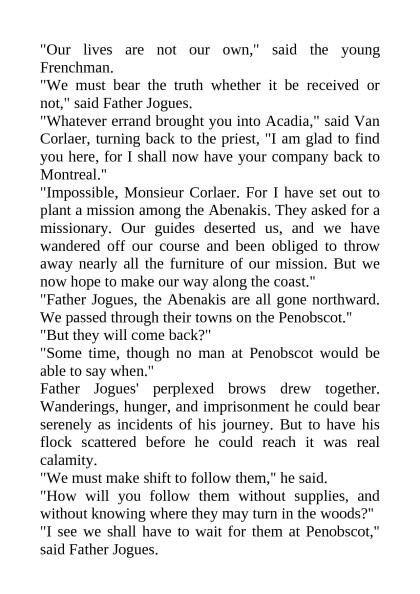 "Our lives are not our own," said the young Frenchman.

"We must bear the truth whether it be received or not," said Father Jogues.

"Whatever errand brought you into Acadia," said Van Corlaer, turning back to the priest, "I am glad to find you here, for I shall now have your company back to Montreal."

"Impossible, Monsieur Corlaer. For I have set out to plant a mission among the Abenakis. They asked for a missionary. Our guides deserted us, and we have wandered off our course and been obliged to throw away nearly all the furniture of our mission. But we now hope to make our way along the coast."

"Father Jogues, the Abenakis are all gone northward. We passed through their towns on the Penobscot."

"But they will come back?"

"Some time, though no man at Penobscot would be able to say when."

Father Jogues' perplexed brows drew together. Wanderings, hunger, and imprisonment he could bear serenely as incidents of his journey. But to have his flock scattered before he could reach it was real calamity.

"We must make shift to follow them," he said.

"How will you follow them without supplies, and without knowing where they may turn in the woods?"

"I see we shall have to wait for them at Penobscot," said Father Jogues.